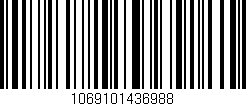 1069101436988